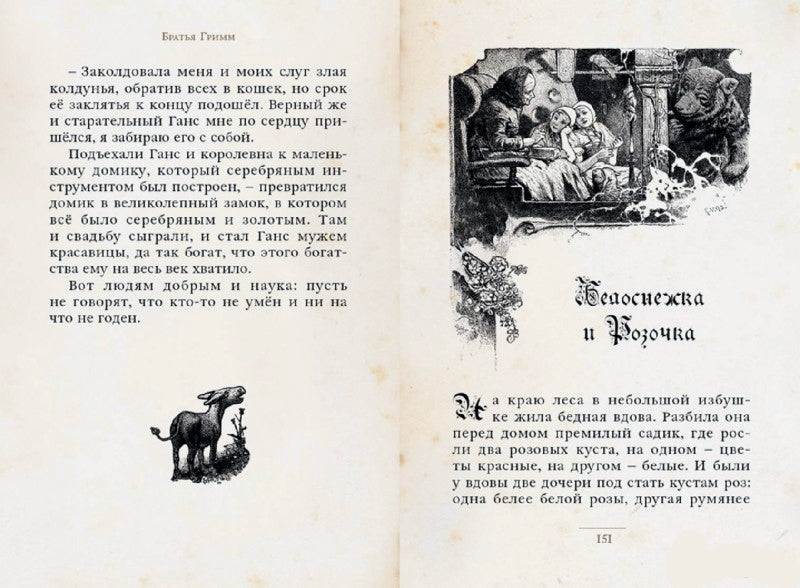 Братья Гримм

– Заколдовала меня и моих слуг злая колдунья, обратив всех в кошек, но срок её заклятья к концу подошёл. Верный же и старательный Ганс мне по сердцу пришёлся, я забираю его с собой.

Подъехали Ганс и королевна к маленькому домику, который серебряным инструментом был построен, – превратился домик в великолепный замок, в котором всё было серебряным и золотым. Там и свадьбу сыграли, и стал Ганс мужем красавицы, да так богат, что этого богатства ему на весь век хватило.

Вот людям добрым и наука: пусть не говорят, что кто-то не умён и ни на что не годен.

Белоснежка и Розочка

На краю леса в небольшой избушке жила бедная вдова. Разбила она перед домом премилый садик, где росли два розовых куста, на одном – цветы красные, на другом – белые. И были у вдовы две дочери под стать кустам роз: одна белее белой розы, другая румянее

151